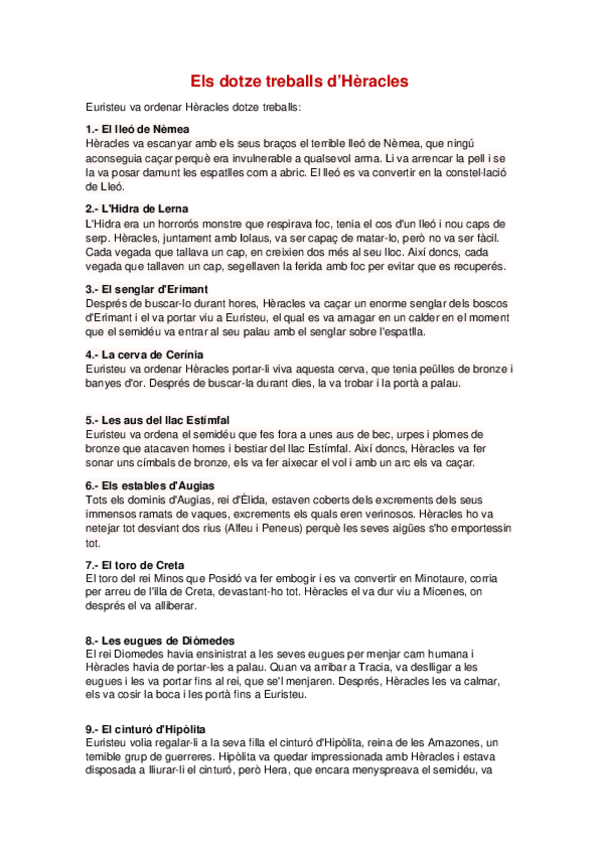 Els dotze treballs d'Hèracles

Euristeu va ordenar Hèracles dotze treballs:

1.- El lleó de Nèmea
Hèracles va escanyar amb els seus braços el terrible lleó de Nèmea, que ningú aconseguia caçar perquè era invulnerable a qualsevol arma. Li va arrencar la pell i se la va posar damunt les espatlles com a abric. El lleó es va convertir en la constel·lació de Lleó.

2.- L'Hidra de Lerna
L'Hidra era un horrorós monstre que respirava foc, tenia el cos d'un lleó i nou caps de serp. Hèracles, juntament amb Iolaus, va ser capaç de matar-lo, però no va ser fàcil. Cada vegada que tallava un cap, en creixien dos més al seu lloc. Així doncs, cada vegada que tallaven un cap, segellaven la ferida amb foc per evitar que es recuperés.

3.- El senglar d'Erimant
Després de buscar-lo durant hores, Hèracles va caçar un enorme senglar dels boscos d'Erimant i el va portar viu a Euristeu, el qual es va amagar en un calder en el moment que el semidéu va entrar al seu palau amb el senglar sobre l'espatlla.

4.- La cerva de Cerínia
Euristeu va ordenar Hèracles portar-li viva aquesta cerva, que tenia peülles de bronze i banyes d'or. Després de buscar-la durant dies, la va trobar i la portà a palau.

5.- Les aus del llac Estímfal
Euristeu va ordena el semidéu que fes fora a unes aus de bec, urpes i plomes de bronze que atacaven homes i bestiar del llac Estímfal. Així doncs, Hèracles va fer sonar uns címbals de bronze, els va fer aixecar el vol i amb un arc els va caçar.

6.- Els estables d'Augias
Tots els dominis d'Augias, rei d'Èlida, estaven coberts dels excrements dels seus immensos ramats de vaques, excrements els quals eren verinosos. Hèracles ho va netejar tot desviant dos rius (Alfeu i Peneus) perquè les seves aigües s'ho emportessin tot.

7.- El toro de Creta
El toro del rei Minos que Posidó va fer embogir i es va convertir en Minotaure, corria per arreu de l'illa de Creta, devastant-ho tot. Hèracles el va dur viu a Micenes, on després el va alliberar.

8.- Les eugues de Diòmedes
El rei Diomedes havia ensinistrat a les seves eugues per menjar carn humana i Hèracles havia de portar-les a palau. Quan va arribar a Tracia, va deslligar a les eugues i les va portar fins al rei, que se'l menjaren. Després, Hèracles les va calmar, els va cosir la boca i les portà fins a Euristeu.

9.- El cinturó d'Hipòlita
Euristeu volia regalar-li a la seva filla el cinturó d'Hipòlita, reina de les Amazones, un temible grup de guerreres. Hipòlita va quedar impressionada amb Hèracles i estava disposada a lliurar-li el cinturó, però Hera, que encara menyspreava el semidéu, va